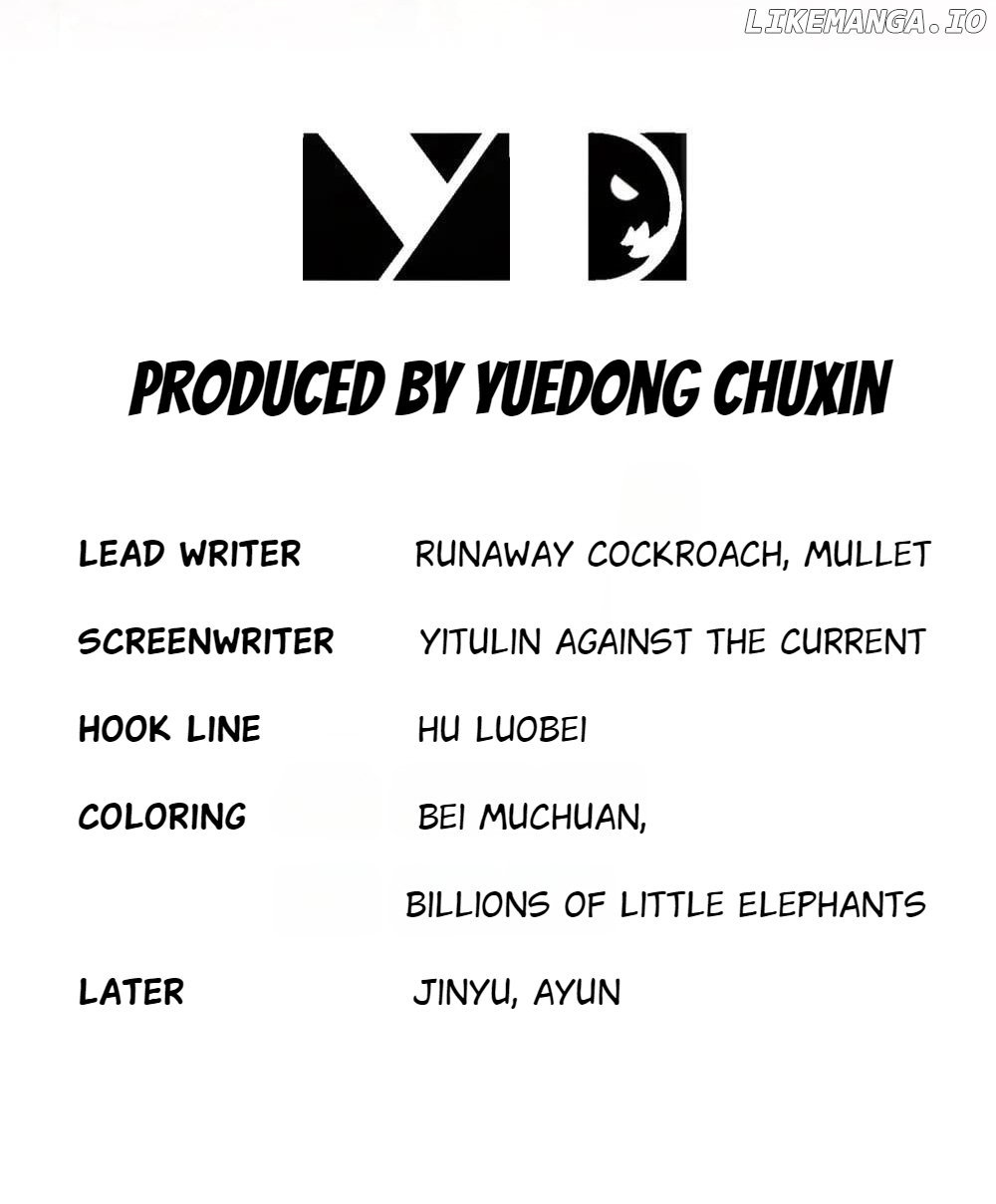 PRODUCED BY YUEDONG CHUXIN

LEAD WRITER
RUNAWAY COCKROACH, MULLET

SCREENWRITER
YITULIN AGAINST THE CURRENT

HOOK LINE
HU LUOBEI

COLORING
BEI MUCHUAN,
BILLIONS OF LITTLE ELEPHANTS

LATER
JINYU, AYUN

LIKEMANGA.IO